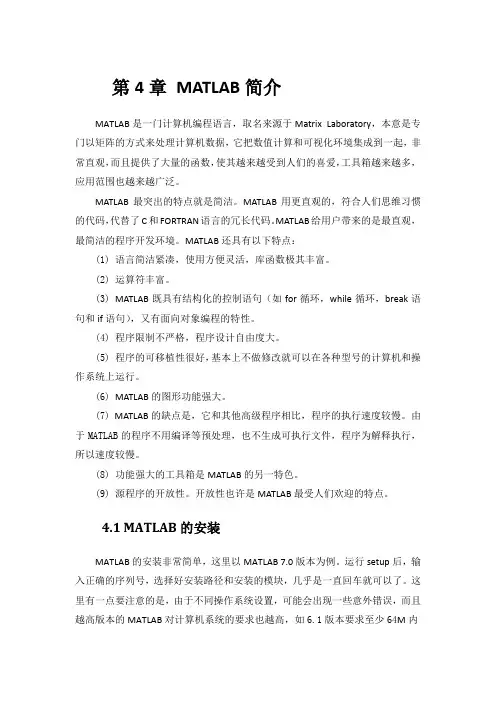 第 4 章 MATLAB 简介

MATLAB 是一门计算机编程语言，取名来源于 Matrix Laboratory，本意是专门以矩阵的方式来处理计算机数据，它把数值计算和可视化环境集成到一起，非常直观，而且提供了大量的函数，使其越来越受到人们的喜爱，工具箱越来越多，应用范围也越来越广泛。

MATLAB 最突出的特点就是简洁。MATLAB 用更直观的，符合人们思维习惯的代码，代替了 C 和 FORTRAN 语言的冗长代码。MATLAB 给用户带来的是最直观，最简洁的程序开发环境。MATLAB 还具有以下特点：

(1) 语言简洁紧凑，使用方便灵活，库函数极其丰富。

(2) 运算符丰富。

(3) MATLAB 既具有结构化的控制语句（如 for 循环，while 循环，break 语句和 if 语句），又有面向对象编程的特性。

(4) 程序限制不严格，程序设计自由度大。

(5) 程序的可移植性很好，基本上不做修改就可以在各种型号的计算机和操作系统上运行。

(6) MATLAB 的图形功能强大。

(7) MATLAB 的缺点是，它和其他高级程序相比，程序的执行速度较慢。由于 MATLAB 的程序不用编译等预处理，也不生成可执行文件，程序为解释执行，所以速度较慢。

(8) 功能强大的工具箱是 MATLAB 的另一特色。

(9) 源程序的开放性。开放性也许是 MATLAB 最受人们欢迎的特点。

4.1 MATLAB 的安装

MATLAB 的安装非常简单，这里以 MATLAB 7.0 版本为例。运行 setup 后，输入正确的序列号，选择好安装路径和安装的模块，几乎是一直回车就可以了。这里有一点要注意的是，由于不同操作系统设置，可能会出现一些意外错误，而且越高版本的 MATLAB 对计算机系统的要求也越高，如 6.1 版本要求至少 64M 内